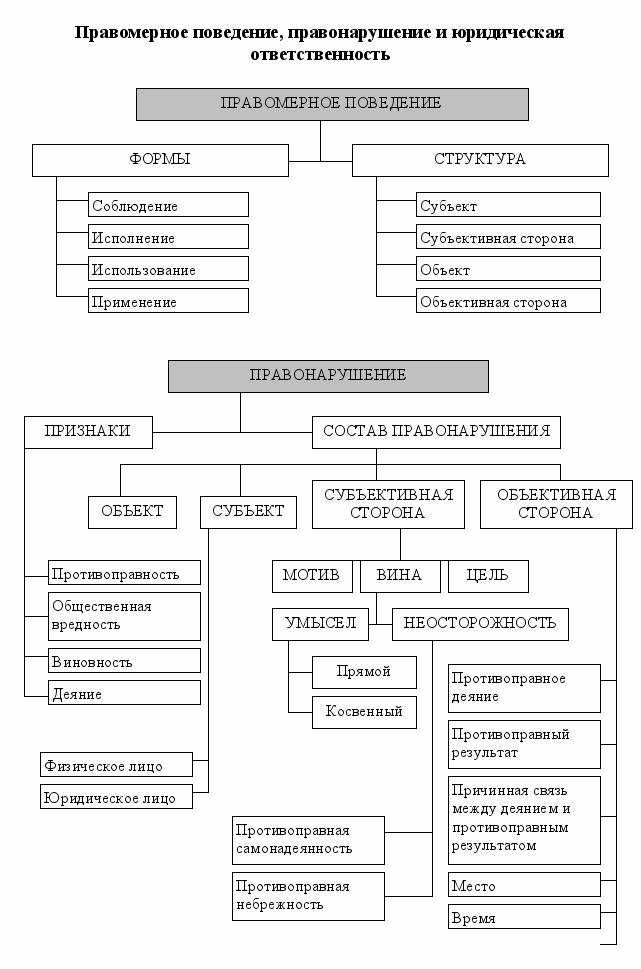 Правомерное поведение, правонарушение и юридическая ответственность

ПРАВОМЕРНОЕ ПОВЕДЕНИЕ

ФОРМЫ

Соблюдение

Исполнение

Использование

Применение

СТРУКТУРА

Субъект

Субъективная сторона

Объект

Объективная сторона

ПРАВОНАРУШЕНИЕ

ПРИЗНАКИ

Противоправность

Общественная вредность

Виновность

Деяние

СОСТАВ ПРАВОНАРУШЕНИЯ

ОБЪЕКТ

СУБЪЕКТ

Физическое лицо

Юридическое лицо

СУБЪЕКТИВНАЯ СТОРОНА

МОТИВ

ВИНА

ЦЕЛЬ

УМЫСЕЛ

Прямой

Косвенный

НЕОСТОРОЖНОСТЬ

Противоправная самонадеянность

Противоправная небрежность

ОБЪЕКТИВНАЯ СТОРОНА

Противоправное деяние

Противоправный результат

Причинная связь между деянием и противоправным результатом

Место

Время